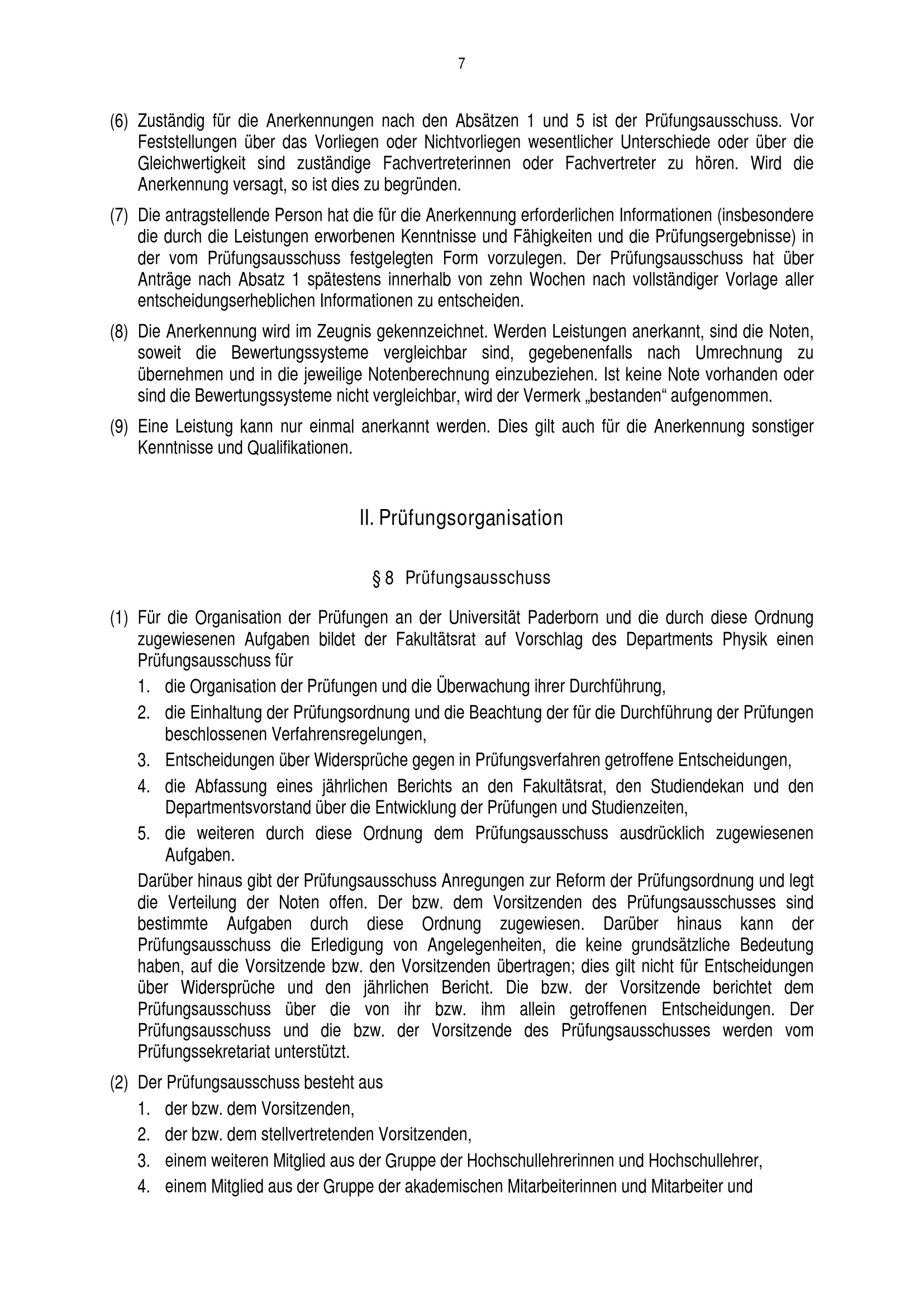 7

(6) Zuständig für die Anerkennungen nach den Absätzen 1 und 5 ist der Prüfungsausschuss. Vor Feststellungen über das Vorliegen oder Nichtvorliegen wesentlicher Unterschiede oder über die Gleichwertigkeit sind zuständige Fachvertreterinnen oder Fachvertreter zu hören. Wird die Anerkennung versagt, so ist dies zu begründen.

(7) Die antragstellende Person hat die für die Anerkennung erforderlichen Informationen (insbesondere die durch die Leistungen erworbenen Kenntnisse und Fähigkeiten und die Prüfungsergebnisse) in der vom Prüfungsausschuss festgelegten Form vorzulegen. Der Prüfungsausschuss hat über Anträge nach Absatz 1 spätestens innerhalb von zehn Wochen nach vollständiger Vorlage aller entscheidungserheblichen Informationen zu entscheiden.

(8) Die Anerkennung wird im Zeugnis gekennzeichnet. Werden Leistungen anerkannt, sind die Noten, soweit die Bewertungssysteme vergleichbar sind, gegebenenfalls nach Umrechnung zu übernehmen und in die jeweilige Notenberechnung einzubeziehen. Ist keine Note vorhanden oder sind die Bewertungssysteme nicht vergleichbar, wird der Vermerk „bestanden“ aufgenommen.

(9) Eine Leistung kann nur einmal anerkannt werden. Dies gilt auch für die Anerkennung sonstiger Kenntnisse und Qualifikationen.

II. Prüfungsorganisation

§ 8 Prüfungsausschuss

(1) Für die Organisation der Prüfungen an der Universität Paderborn und die durch diese Ordnung zugewiesenen Aufgaben bildet der Fakultätsrat auf Vorschlag des Departments Physik einen Prüfungsausschuss für
1. die Organisation der Prüfungen und die Überwachung ihrer Durchführung,
2. die Einhaltung der Prüfungsordnung und die Beachtung der für die Durchführung der Prüfungen beschlossenen Verfahrensregelungen,
3. Entscheidungen über Widersprüche gegen in Prüfungsverfahren getroffene Entscheidungen,
4. die Abfassung eines jährlichen Berichts an den Fakultätsrat, den Studiendekan und den Departmentsvorstand über die Entwicklung der Prüfungen und Studienzeiten,
5. die weiteren durch diese Ordnung dem Prüfungsausschuss ausdrücklich zugewiesenen Aufgaben.
Darüber hinaus gibt der Prüfungsausschuss Anregungen zur Reform der Prüfungsordnung und legt die Verteilung der Noten offen. Der bzw. dem Vorsitzenden des Prüfungsausschusses sind bestimmte Aufgaben durch diese Ordnung zugewiesen. Darüber hinaus kann der Prüfungsausschuss die Erledigung von Angelegenheiten, die keine grundsätzliche Bedeutung haben, auf die Vorsitzende bzw. den Vorsitzenden übertragen; dies gilt nicht für Entscheidungen über Widersprüche und den jährlichen Bericht. Die bzw. der Vorsitzende berichtet dem Prüfungsausschuss über die von ihr bzw. ihm allein getroffenen Entscheidungen. Der Prüfungsausschuss und die bzw. der Vorsitzende des Prüfungsausschusses werden vom Prüfungssekretariat unterstützt.

(2) Der Prüfungsausschuss besteht aus
1. der bzw. dem Vorsitzenden,
2. der bzw. dem stellvertretenden Vorsitzenden,
3. einem weiteren Mitglied aus der Gruppe der Hochschullehrerinnen und Hochschullehrer,
4. einem Mitglied aus der Gruppe der akademischen Mitarbeiterinnen und Mitarbeiter und